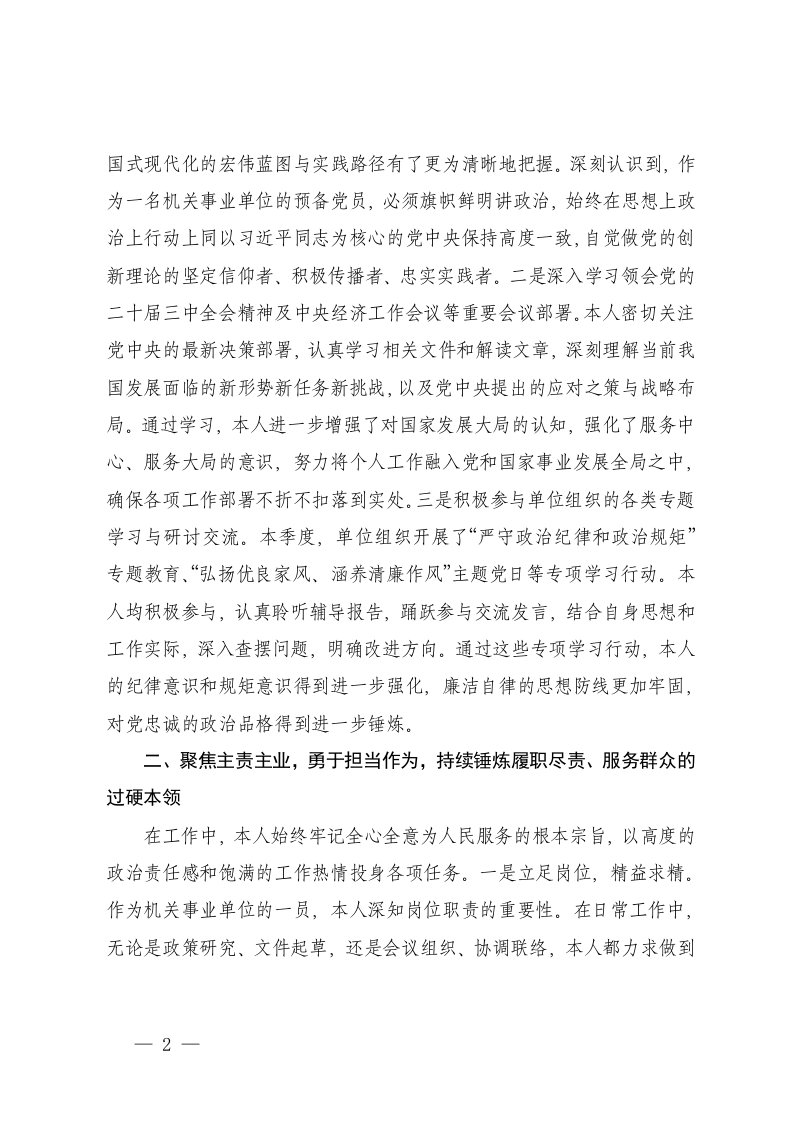 国式现代化的宏伟蓝图与实践路径有了更为清晰地把握。深刻认识到，作为一名机关事业单位的预备党员，必须旗帜鲜明讲政治，始终在思想上政治上行动上同以习近平同志为核心的党中央保持高度一致，自觉做党的创新理论的坚定信仰者、积极传播者、忠实实践者。二是深入学习领会党的二十届三中全会精神及中央经济工作会议等重要会议部署。本人密切关注党中央的最新决策部署，认真学习相关文件和解读文章，深刻理解当前我国发展面临的新形势新任务新挑战，以及党中央提出的应对之策与战略布局。通过学习，本人进一步增强了对国家发展大局的认知，强化了服务中心、服务大局的意识，努力将个人工作融入党和国家事业发展全局之中，确保各项工作部署不折不扣落到实处。三是积极参与单位组织的各类专题学习与研讨交流。本季度，单位组织开展了“严守政治纪律和政治规矩”专题教育、“弘扬优良家风、涵养清廉作风”主题党日等专项学习行动。本人均积极参与，认真聆听辅导报告，踊跃参与交流发言，结合自身思想和工作实际，深入查摆问题，明确改进方向。通过这些专项学习行动，本人的纪律意识和规矩意识得到进一步强化，廉洁自律的思想防线更加牢固，对党忠诚的政治品格得到进一步锤炼。

二、聚焦主责主业，勇于担当作为，持续锤炼履职尽责、服务群众的过硬本领

在工作中，本人始终牢记全心全意为人民服务的根本宗旨，以高度的政治责任感和饱满的工作热情投身各项任务。一是立足岗位，精益求精。作为机关事业单位的一员，本人深知岗位职责的重要性。在日常工作中，无论是政策研究、文件起草，还是会议组织、协调联络，本人都力求做到

— 2 —